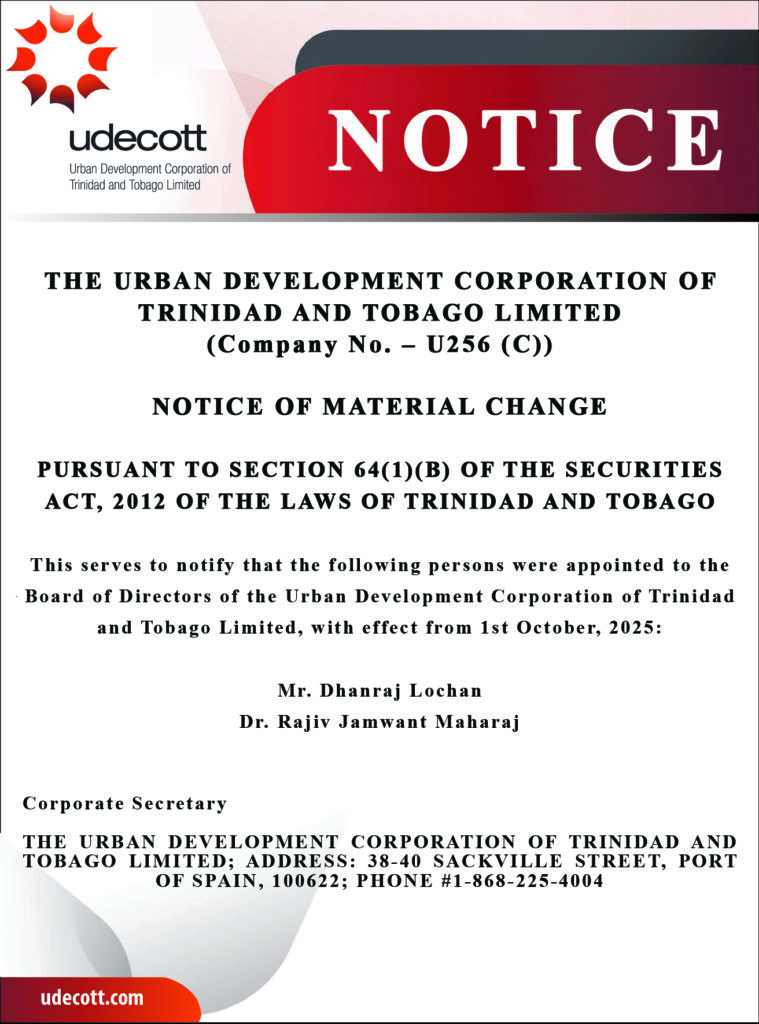 udecott
Urban Development Corporation of Trinidad and Tobago Limited

NOTICE

THE URBAN DEVELOPMENT CORPORATION OF TRINIDAD AND TOBAGO LIMITED
(Company No. – U256 (C))

NOTICE OF MATERIAL CHANGE

PURSUANT TO SECTION 64(1)(B) OF THE SECURITIES ACT, 2012 OF THE LAWS OF TRINIDAD AND TOBAGO

This serves to notify that the following persons were appointed to the Board of Directors of the Urban Development Corporation of Trinidad and Tobago Limited, with effect from 1st October, 2025:

Mr. Dhanraj Lochan
Dr. Rajiv Jamwant Maharaj

Corporate Secretary

THE URBAN DEVELOPMENT CORPORATION OF TRINIDAD AND TOBAGO LIMITED; ADDRESS: 38-40 SACKVILLE STREET, PORT OF SPAIN, 100622; PHONE #1-868-225-4004

udecott.com